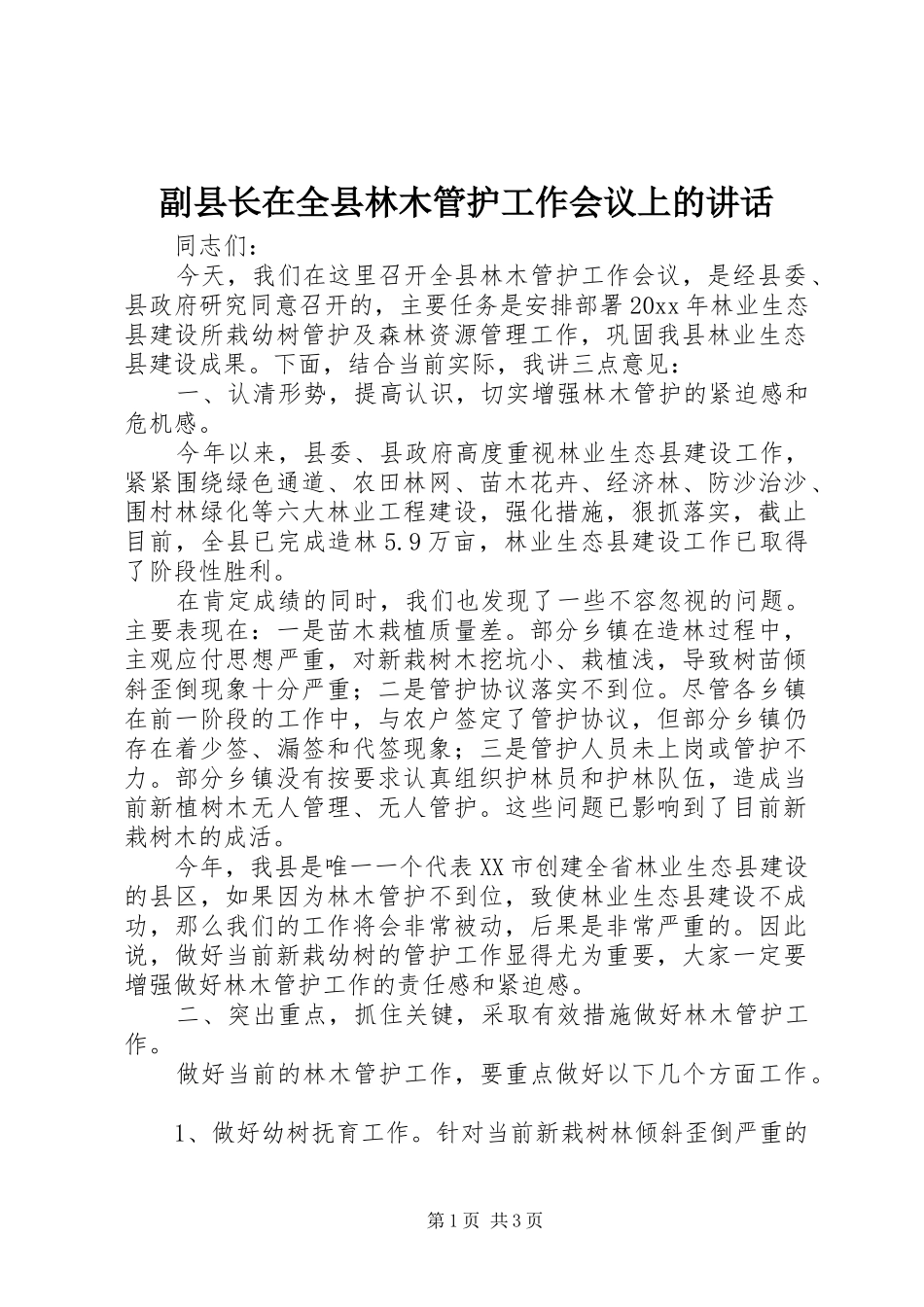 副县长在全县林木管护工作会议上的讲话

同志们：

今天，我们在这里召开全县林木管护工作会议，是经县委、县政府研究同意召开的，主要任务是安排部署20xx年林业生态县建设所栽幼树管护及森林资源管理工作，巩固我县林业生态县建设成果。下面，结合当前实际，我讲三点意见：

一、认清形势，提高认识，切实增强林木管护的紧迫感和危机感。

今年以来，县委、县政府高度重视林业生态县建设工作，紧紧围绕绿色通道、农田林网、苗木花卉、经济林、防沙治沙、围村林绿化等六大林业工程建设，强化措施，狠抓落实，截止目前，全县已完成造林5.9万亩，林业生态县建设工作已取得了阶段性胜利。

在肯定成绩的同时，我们也发现了一些不容忽视的问题。主要表现在：一是苗木栽植质量差。部分乡镇在造林过程中，主观应付思想严重，对新栽树木挖坑小、栽植浅，导致树苗倾斜歪倒现象十分严重；二是管护协议落实不到位。尽管各乡镇在前一阶段的工作中，与农户签定了管护协议，但部分乡镇仍存在着少签、漏签和代签现象；三是管护人员未上岗或管护不力。部分乡镇没有按要求认真组织护林员和护林队伍，造成当前新植树木无人管理、无人管护。这些问题已影响到了目前新栽树木的成活。

今年，我县是唯一一个代表XX市创建全省林业生态县建设的县区，如果因为林木管护不到位，致使林业生态县建设不成功，那么我们的工作将会非常被动，后果是非常严重的。因此说，做好当前新栽幼树的管护工作显得尤为重要，大家一定要增强做好林木管护工作的责任感和紧迫感。

二、突出重点，抓住关键，采取有效措施做好林木管护工作。

做好当前的林木管护工作，要重点做好以下几个方面工作。

1、做好幼树抚育工作。针对当前新栽树林倾斜歪倒严重的

第1页 共3页